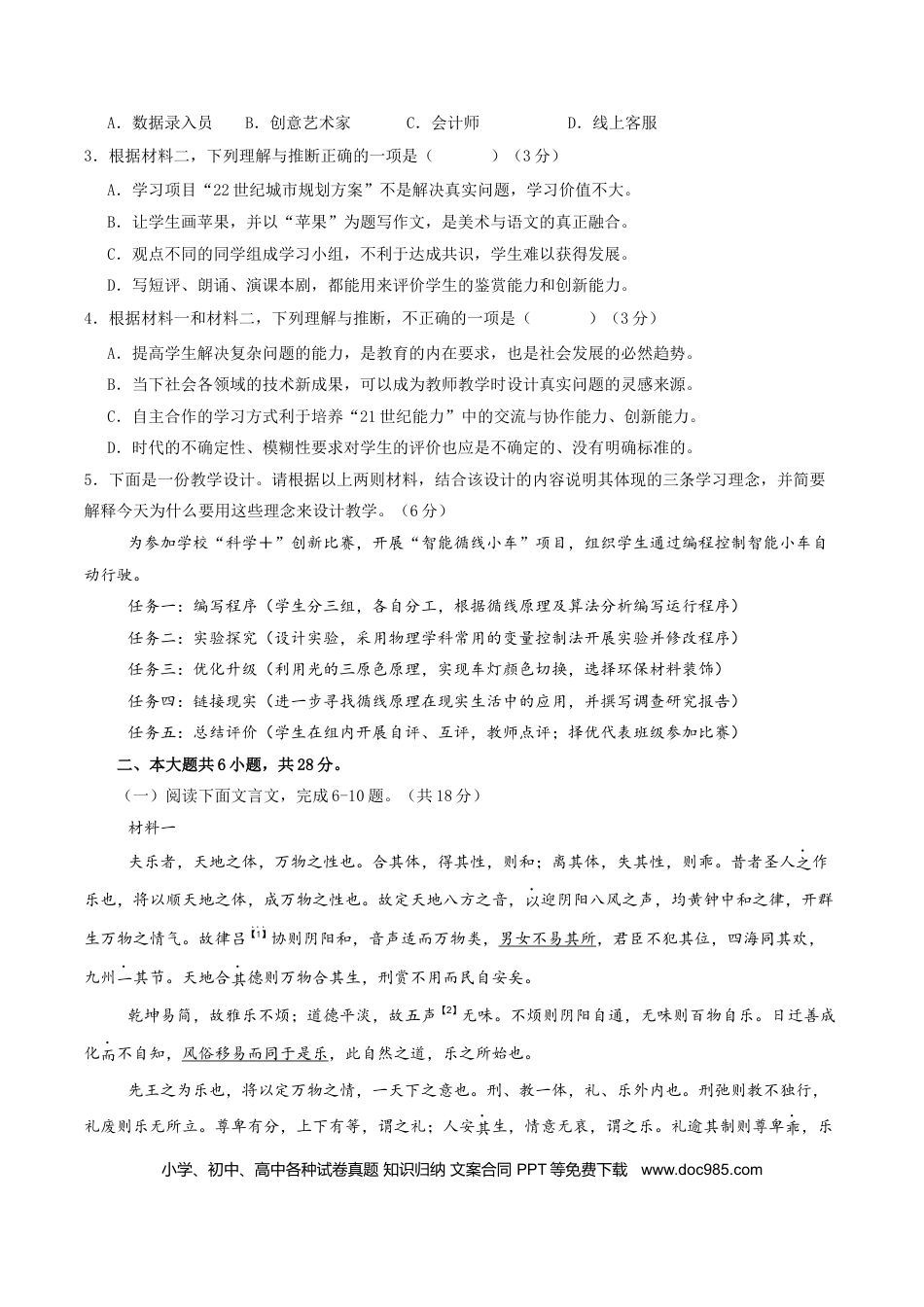 A．数据录入员　B．创意艺术家　C．会计师　D．线上客服

3．根据材料二，下列理解与推断正确的一项是（　　）（3分）

A．学习项目“22世纪城市规划方案”不是解决真实问题，学习价值不大。

B．让学生画苹果，并以“苹果”为题写作文，是美术与语文的真正融合。

C．观点不同的同学组成学习小组，不利于达成共识，学生难以获得发展。

D．写短评、朗诵、演课本剧，都能用来评价学生的鉴赏能力和创新能力。

4．根据材料一和材料二，下列理解与推断，不正确的一项是（　　）（3分）

A．提高学生解决复杂问题的能力，是教育的内在要求，也是社会发展的必然趋势。

B．当下社会各领域的技术新成果，可以成为教师教学时设计真实问题的灵感来源。

C．自主合作的学习方式利于培养“21世纪能力”中的交流与协作能力、创新能力。

D．时代的不确定性、模糊性要求对学生的评价也应是不确定的、没有明确标准的。

5．下面是一份教学设计。请根据以上两则材料，结合该设计的内容说明其体现的三条学习理念，并简要解释今天为什么要用这些理念来设计教学。（6分）

为参加学校“科学＋”创新比赛，开展“智能循线小车”项目，组织学生通过编程控制智能小车自动行驶。

任务一：编写程序（学生分三组，各自分工，根据循线原理及算法分析编写运行程序）

任务二：实验探究（设计实验，采用物理学科常用的变量控制法开展实验并修改程序）

任务三：优化升级（利用光的三原色原理，实现车灯颜色切换，选择环保材料装饰）

任务四：链接现实（进一步寻找循线原理在现实生活中的应用，并撰写调查研究报告）

任务五：总结评价（学生在组内开展自评、互评，教师点评；择优代表班级参加比赛）

二、本大题共6小题，共28分。

（一）阅读下面文言文，完成6-10题。（共18分）

材料一

夫乐者，天地之体，万物之性也。合其体，得其性，则和；离其体，失其性，则乖。昔者圣人之作乐也，将以顺天地之体，成万物之性也。故定天地八方之音，以迎阴阳八风之声，均黄钟中和之律，开群生万物之情气。故律吕$^{[1]}$协则阴阳和，音声适而万物类，男女不易其所，君臣不犯其位，四海同其欢，九州一其节。天地合其德则万物合其生，刑赏不用而民自安矣。

乾坤易简，故雅乐不烦；道德平淡，故五声$^{[2]}$无味。不烦则阴阳自通，无味则百物自乐。日迁善成化而不自知，风俗移易而同于是乐，此自然之道，乐之所始也。

先王之为乐也，将以定万物之情，一天下之意也。刑、教一体，礼、乐外内也。刑弛则教不独行，礼废则乐无所立。尊卑有分，上下有等，谓之礼；人安其生，情意无哀，谓之乐。礼逾其制则尊卑乖，乐

小学、初中、高中各种试卷真题 知识归纳 文案合同 PPT等免费下载　www.doc985.com